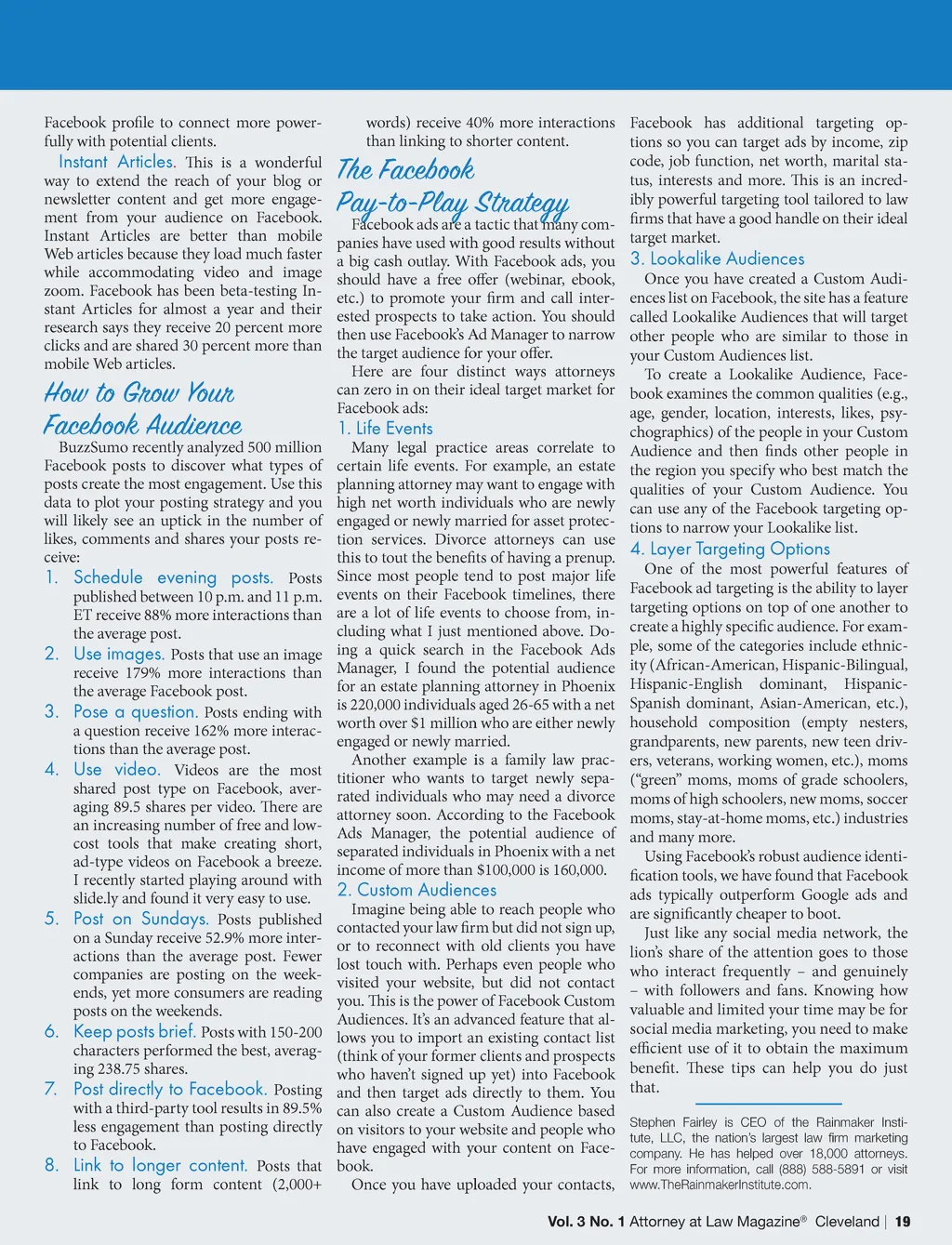 Facebook profile to connect more powerfully with potential clients.

Instant Articles. This is a wonderful way to extend the reach of your blog or newsletter content and get more engagement from your audience on Facebook. Instant Articles are better than mobile Web articles because they load much faster while accommodating video and image zoom. Facebook has been beta-testing Instant Articles for almost a year and their research says they receive 20 percent more clicks and are shared 30 percent more than mobile Web articles.

How to Grow Your Facebook Audience

BuzzSumo recently analyzed 500 million Facebook posts to discover what types of posts create the most engagement. Use this data to plot your posting strategy and you will likely see an uptick in the number of likes, comments and shares your posts receive:

1. Schedule evening posts. Posts published between 10 p.m. and 11 p.m. ET receive 88% more interactions than the average post.
2. Use images. Posts that use an image receive 179% more interactions than the average Facebook post.
3. Pose a question. Posts ending with a question receive 162% more interactions than the average post.
4. Use video. Videos are the most shared post type on Facebook, averaging 89.5 shares per video. There are an increasing number of free and low-cost tools that make creating short, ad-type videos on Facebook a breeze. I recently started playing around with slide.ly and found it very easy to use.
5. Post on Sundays. Posts published on a Sunday receive 52.9% more interactions than the average post. Fewer companies are posting on the weekends, yet more consumers are reading posts on the weekends.
6. Keep posts brief. Posts with 150-200 characters performed the best, averaging 238.75 shares.
7. Post directly to Facebook. Posting with a third-party tool results in 89.5% less engagement than posting directly to Facebook.
8. Link to longer content. Posts that link to long form content (2,000+ words) receive 40% more interactions than linking to shorter content.

The Facebook Pay-to-Play Strategy

Facebook ads are a tactic that many companies have used with good results without a big cash outlay. With Facebook ads, you should have a free offer (webinar, ebook, etc.) to promote your firm and call interested prospects to take action. You should then use Facebook's Ad Manager to narrow the target audience for your offer.

Here are four distinct ways attorneys can zero in on their ideal target market for Facebook ads:

1. Life Events

Many legal practice areas correlate to certain life events. For example, an estate planning attorney may want to engage with high net worth individuals who are newly engaged or newly married for asset protection services. Divorce attorneys can use this to tout the benefits of having a prenup. Since most people tend to post major life events on their Facebook timelines, there are a lot of life events to choose from, including what I just mentioned above. Doing a quick search in the Facebook Ads Manager, I found the potential audience for an estate planning attorney in Phoenix is 220,000 individuals aged 26-65 with a net worth over $1 million who are either newly engaged or newly married.

Another example is a family law practitioner who wants to target newly separated individuals who may need a divorce attorney soon. According to the Facebook Ads Manager, the potential audience of separated individuals in Phoenix with a net income of more than $100,000 is 160,000.

2. Custom Audiences

Imagine being able to reach people who contacted your law firm but did not sign up, or to reconnect with old clients you have lost touch with. Perhaps even people who visited your website, but did not contact you. This is the power of Facebook Custom Audiences. It's an advanced feature that allows you to import an existing contact list (think of your former clients and prospects who haven't signed up yet) into Facebook and then target ads directly to them. You can also create a Custom Audience based on visitors to your website and people who have engaged with your content on Facebook.

Once you have uploaded your contacts, Facebook has additional targeting options so you can target ads by income, zip code, job function, net worth, marital status, interests and more. This is an incredibly powerful targeting tool tailored to law firms that have a good handle on their ideal target market.

3. Lookalike Audiences

Once you have created a Custom Audiences list on Facebook, the site has a feature called Lookalike Audiences that will target other people who are similar to those in your Custom Audiences list.

To create a Lookalike Audience, Facebook examines the common qualities (e.g., age, gender, location, interests, likes, psychographics) of the people in your Custom Audience and then finds other people in the region you specify who best match the qualities of your Custom Audience. You can use any of the Facebook targeting options to narrow your Lookalike list.

4. Layer Targeting Options

One of the most powerful features of Facebook ad targeting is the ability to layer targeting options on top of one another to create a highly specific audience. For example, some of the categories include ethnicity (African-American, Hispanic-Bilingual, Hispanic-English dominant, Hispanic-Spanish dominant, Asian-American, etc.), household composition (empty nesters, grandparents, new parents, new teen drivers, veterans, working women, etc.), moms ("green" moms, moms of grade schoolers, moms of high schoolers, new moms, soccer moms, stay-at-home moms, etc.) industries and many more.

Using Facebook's robust audience identification tools, we have found that Facebook ads typically outperform Google ads and are significantly cheaper to boot.

Just like any social media network, the lion's share of the attention goes to those who interact frequently – and genuinely – with followers and fans. Knowing how valuable and limited your time may be for social media marketing, you need to make efficient use of it to obtain the maximum benefit. These tips can help you do just that.

Stephen Fairley is CEO of the Rainmaker Institute, LLC, the nation's largest law firm marketing company. He has helped over 18,000 attorneys. For more information, call (888) 588-5891 or visit www.TheRainmakerInstitute.com.

Vol. 3 No. 1 Attorney at Law Magazine® Cleveland | 19